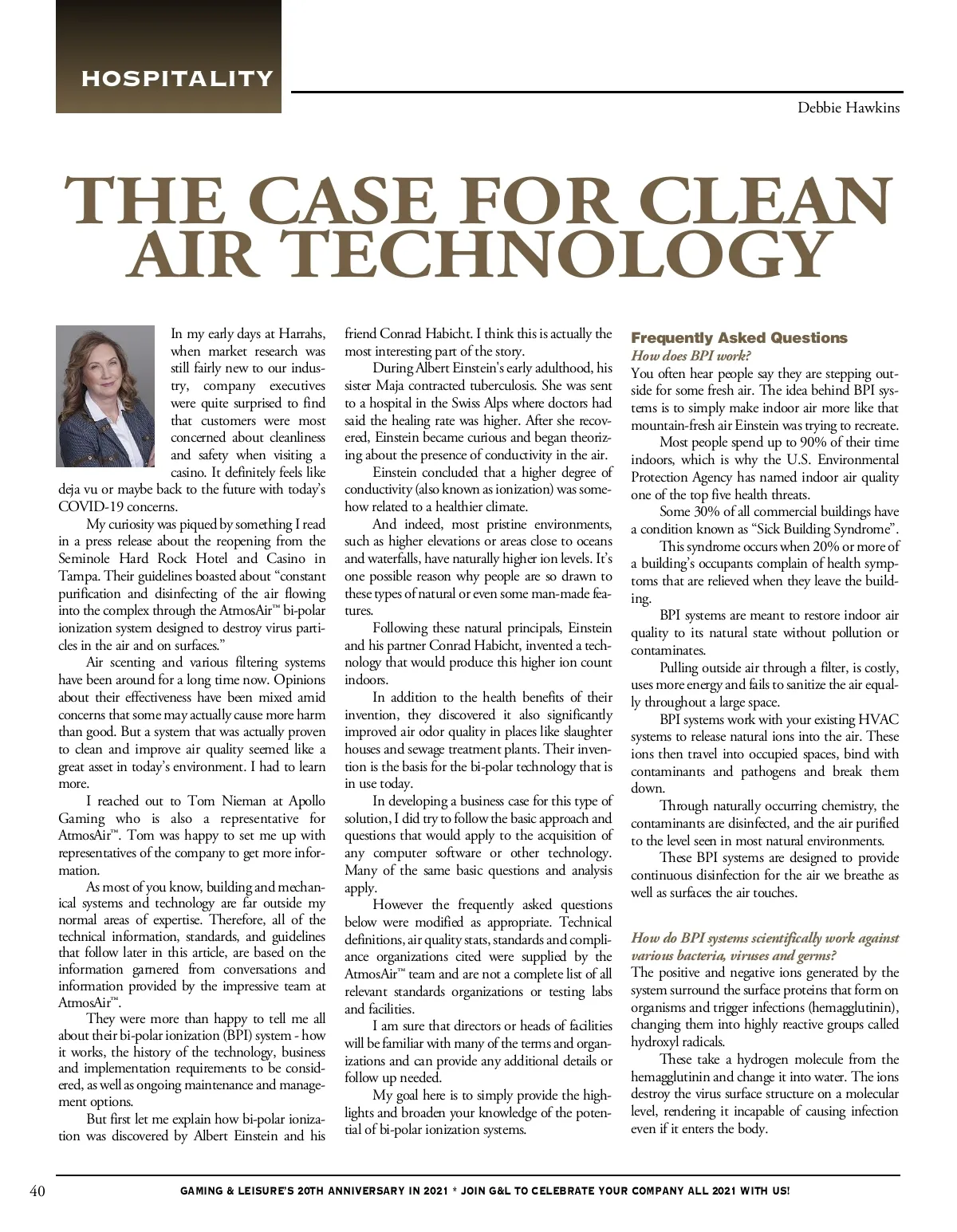 HOSPITALITY

Debbie Hawkins

THE CASE FOR CLEAN AIR TECHNOLOGY

In my early days at Harrahs, when market research was still fairly new to our industry, company executives were quite surprised to find that customers were most concerned about cleanliness and safety when visiting a casino. It definitely feels like deja vu or maybe back to the future with today's COVID-19 concerns.

My curiosity was piqued by something I read in a press release about the reopening from the Seminole Hard Rock Hotel and Casino in Tampa. Their guidelines boasted about "constant purification and disinfecting of the air flowing into the complex through the AtmosAir™ bi-polar ionization system designed to destroy virus particles in the air and on surfaces."

Air scenting and various filtering systems have been around for a long time now. Opinions about their effectiveness have been mixed amid concerns that some may actually cause more harm than good. But a system that was actually proven to clean and improve air quality seemed like a great asset in today's environment. I had to learn more.

I reached out to Tom Nieman at Apollo Gaming who is also a representative for AtmosAir™. Tom was happy to set me up with representatives of the company to get more information.

As most of you know, building and mechanical systems and technology are far outside my normal areas of expertise. Therefore, all of the technical information, standards, and guidelines that follow later in this article, are based on the information garnered from conversations and information provided by the impressive team at AtmosAir™.

They were more than happy to tell me all about their bi-polar ionization (BPI) system - how it works, the history of the technology, business and implementation requirements to be considered, as well as ongoing maintenance and management options.

But first let me explain how bi-polar ionization was discovered by Albert Einstein and his friend Conrad Habicht. I think this is actually the most interesting part of the story.

During Albert Einstein's early adulthood, his sister Maja contracted tuberculosis. She was sent to a hospital in the Swiss Alps where doctors had said the healing rate was higher. After she recovered, Einstein became curious and began theorizing about the presence of conductivity in the air.

Einstein concluded that a higher degree of conductivity (also known as ionization) was somehow related to a healthier climate.

And indeed, most pristine environments, such as higher elevations or areas close to oceans and waterfalls, have naturally higher ion levels. It's one possible reason why people are so drawn to these types of natural or even some man-made features.

Following these natural principals, Einstein and his partner Conrad Habicht, invented a technology that would produce this higher ion count indoors.

In addition to the health benefits of their invention, they discovered it also significantly improved air odor quality in places like slaughter houses and sewage treatment plants. Their invention is the basis for the bi-polar technology that is in use today.

In developing a business case for this type of solution, I did try to follow the basic approach and questions that would apply to the acquisition of any computer software or other technology. Many of the same basic questions and analysis apply.

However the frequently asked questions below were modified as appropriate. Technical definitions, air quality stats, standards and compliance organizations cited were supplied by the AtmosAir™ team and are not a complete list of all relevant standards organizations or testing labs and facilities.

I am sure that directors or heads of facilities will be familiar with many of the terms and organizations and can provide any additional details or follow up needed.

My goal here is to simply provide the highlights and broaden your knowledge of the potential of bi-polar ionization systems.

Frequently Asked Questions
How does BPI work?
You often hear people say they are stepping outside for some fresh air. The idea behind BPI systems is to simply make indoor air more like that mountain-fresh air Einstein was trying to recreate.

Most people spend up to 90% of their time indoors, which is why the U.S. Environmental Protection Agency has named indoor air quality one of the top five health threats.

Some 30% of all commercial buildings have a condition known as "Sick Building Syndrome".

This syndrome occurs when 20% or more of a building's occupants complain of health symptoms that are relieved when they leave the building.

BPI systems are meant to restore indoor air quality to its natural state without pollution or contaminates.

Pulling outside air through a filter, is costly, uses more energy and fails to sanitize the air equally throughout a large space.

BPI systems work with your existing HVAC systems to release natural ions into the air. These ions then travel into occupied spaces, bind with contaminants and pathogens and break them down.

Through naturally occurring chemistry, the contaminants are disinfected, and the air purified to the level seen in most natural environments.

These BPI systems are designed to provide continuous disinfection for the air we breathe as well as surfaces the air touches.

How do BPI systems scientifically work against various bacteria, viruses and germs?
The positive and negative ions generated by the system surround the surface proteins that form on organisms and trigger infections (hemagglutinin), changing them into highly reactive groups called hydroxyl radicals.

These take a hydrogen molecule from the hemagglutinin and change it into water. The ions destroy the virus surface structure on a molecular level, rendering it incapable of causing infection even if it enters the body.

40 GAMING & LEISURE'S 20TH ANNIVERSARY IN 2021 * JOIN G&L TO CELEBRATE YOUR COMPANY ALL 2021 WITH US!